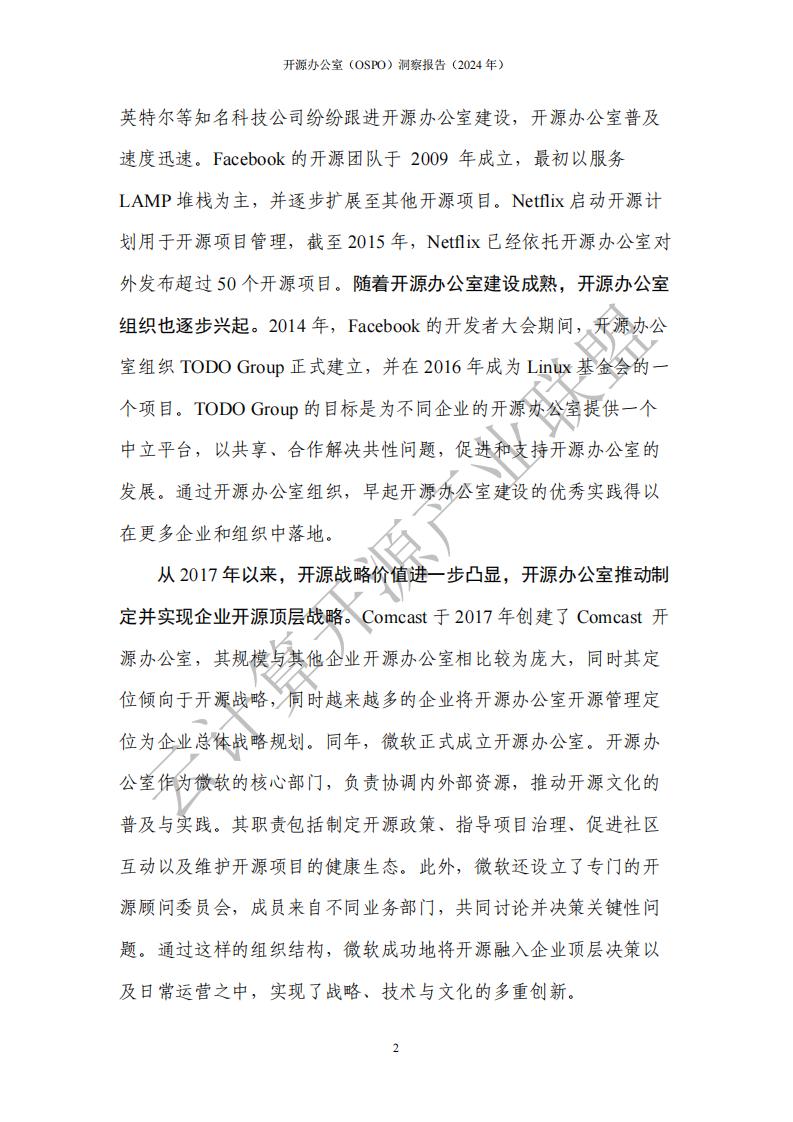 开源办公室（OSPO）洞察报告（2024 年）

英特尔等知名科技公司纷纷跟进开源办公室建设，开源办公室普及速度迅速。Facebook 的开源团队于 2009 年成立，最初以服务 LAMP 堆栈为主，并逐步扩展至其他开源项目。Netflix 启动开源计划用于开源项目管理，截至 2015 年，Netflix 已经依托开源办公室对外发布超过 50 个开源项目。随着开源办公室建设成熟，开源办公室组织也逐步兴起。2014 年，Facebook 的开发者大会期间，开源办公室组织 TODO Group 正式建立，并在 2016 年成为 Linux 基金会的一个项目。TODO Group 的目标是为不同企业的开源办公室提供一个中立平台，以共享、合作解决共性问题，促进和支持开源办公室的发展。通过开源办公室组织，早起开源办公室建设的优秀实践得以在更多企业和组织中落地。

从 2017 年以来，开源战略价值进一步凸显，开源办公室推动制定并实现企业开源顶层战略。Comcast 于 2017 年创建了 Comcast 开源办公室，其规模与其他企业开源办公室相比较为庞大，同时其定位倾向于开源战略，同时越来越多的企业将开源办公室开源管理定位为企业总体战略规划。同年，微软正式成立开源办公室。开源办公室作为微软的核心部门，负责协调内外部资源，推动开源文化的普及与实践。其职责包括制定开源政策、指导项目治理、促进社区互动以及维护开源项目的健康生态。此外，微软还设立了专门的开源顾问委员会，成员来自不同业务部门，共同讨论并决策关键性问题。通过这样的组织结构，微软成功地将开源融入企业顶层决策以及日常运营之中，实现了战略、技术与文化的多重创新。

云计算开源产业联盟

2